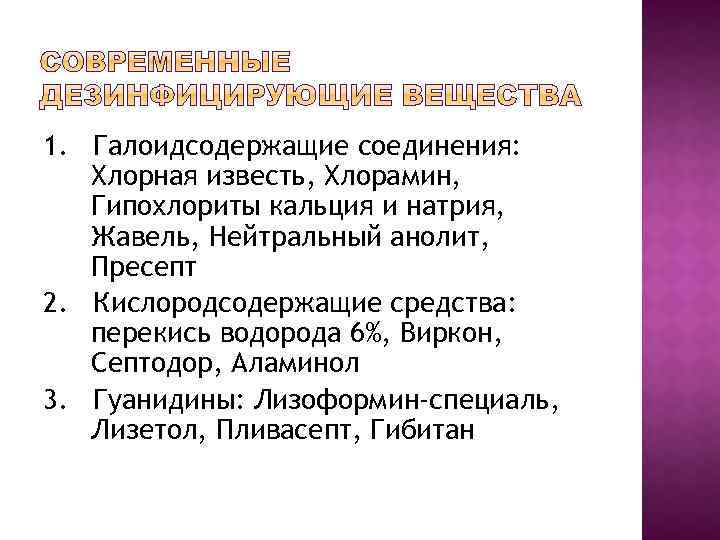 СОВРЕМЕННЫЕ ДЕЗИНФИЦИРУЮЩИЕ ВЕЩЕСТВА

1. Галоидсодержащие соединения: Хлорная известь, Хлорамин, Гипохлориты кальция и натрия, Жавель, Нейтральный анолит, Пресепт

2. Кислородсодержащие средства: перекись водорода 6%, Виркон, Септодор, Аламинол

3. Гуанидины: Лизоформин-специаль, Лизетол, Пливасепт, Гибитан